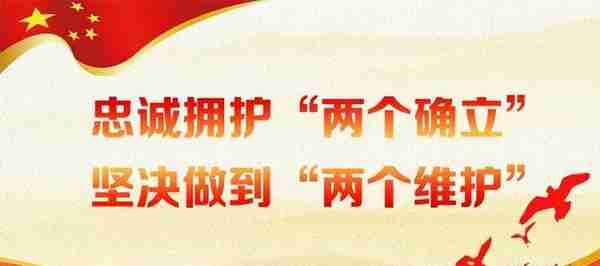 忠诚拥护“两个确立”
坚决做到“两个维护”